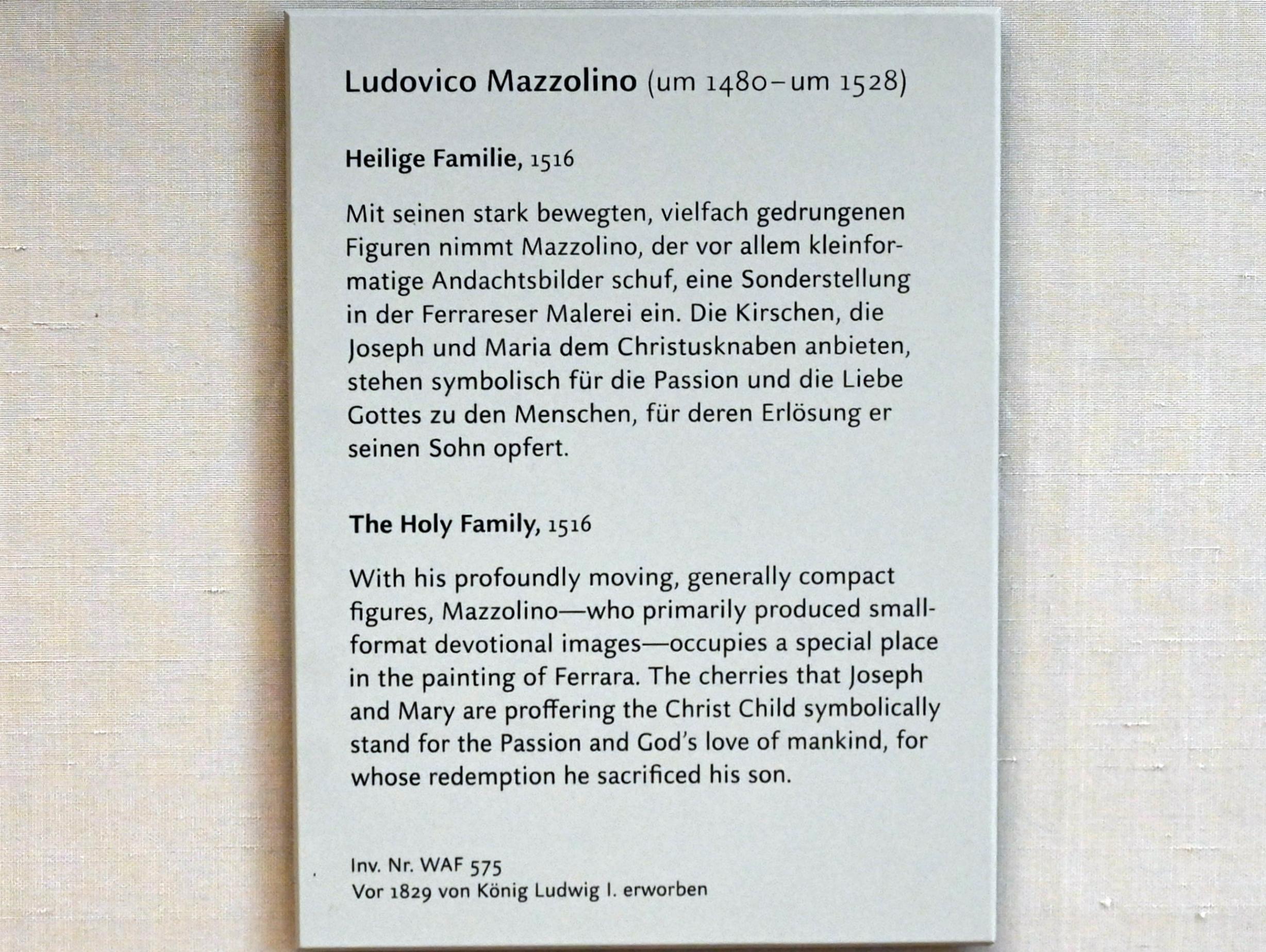 Ludovico Mazzolino (um 1480–um 1528)

Heilige Familie, 1516

Mit seinen stark bewegten, vielfach gedrungenen Figuren nimmt Mazzolino, der vor allem kleinformatige Andachtsbilder schuf, eine Sonderstellung in der Ferrareser Malerei ein. Die Kirschen, die Joseph und Maria dem Christusknaben anbieten, stehen symbolisch für die Passion und die Liebe Gottes zu den Menschen, für deren Erlösung er seinen Sohn opfert.

The Holy Family, 1516

With his profoundly moving, generally compact figures, Mazzolino—who primarily produced small-format devotional images—occupies a special place in the painting of Ferrara. The cherries that Joseph and Mary are proffering the Christ Child symbolically stand for the Passion and God's love of mankind, for whose redemption he sacrificed his son.

Inv. Nr. WAF 575
Vor 1829 von König Ludwig I. erworben